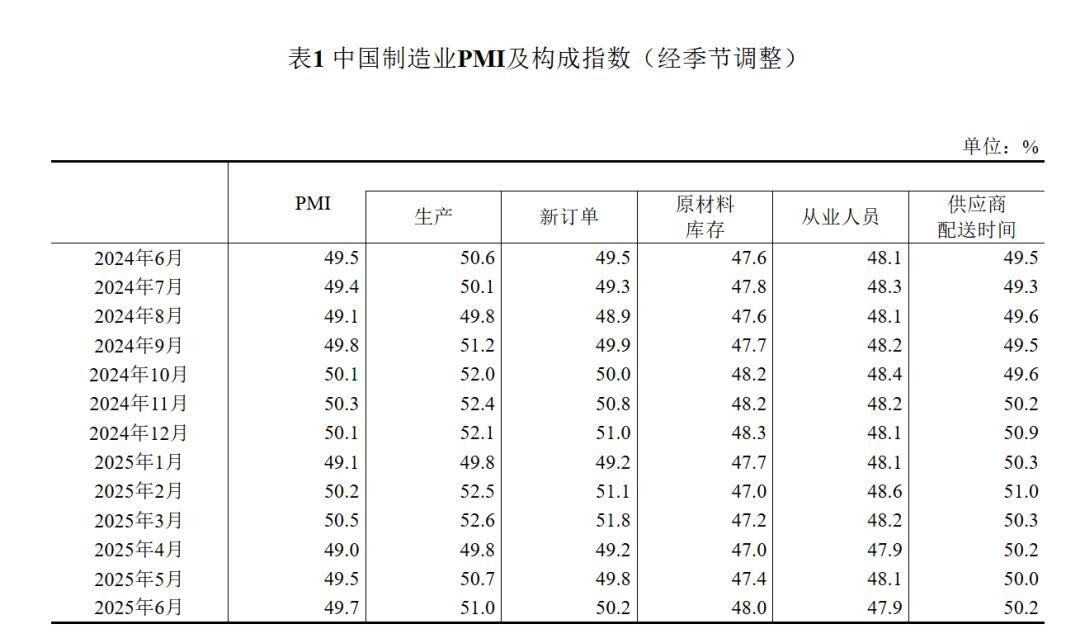 表1 中国制造业PMI及构成指数（经季节调整）

单位：%

|  | PMI | 生产 | 新订单 | 原材料库存 | 从业人员 | 供应商配送时间 |
|---|---|---|---|---|---|---|
| 2024年6月 | 49.5 | 50.6 | 49.5 | 47.6 | 48.1 | 49.5 |
| 2024年7月 | 49.4 | 50.1 | 49.3 | 47.8 | 48.3 | 49.3 |
| 2024年8月 | 49.1 | 49.8 | 48.9 | 47.6 | 48.1 | 49.6 |
| 2024年9月 | 49.8 | 51.2 | 49.9 | 47.7 | 48.2 | 49.5 |
| 2024年10月 | 50.1 | 52.0 | 50.0 | 48.2 | 48.4 | 49.6 |
| 2024年11月 | 50.3 | 52.4 | 50.8 | 48.2 | 48.2 | 50.2 |
| 2024年12月 | 50.1 | 52.1 | 51.0 | 48.3 | 48.1 | 50.9 |
| 2025年1月 | 49.1 | 49.8 | 49.2 | 47.7 | 48.1 | 50.3 |
| 2025年2月 | 50.2 | 52.5 | 51.1 | 47.0 | 48.6 | 51.0 |
| 2025年3月 | 50.5 | 52.6 | 51.8 | 47.2 | 48.2 | 50.3 |
| 2025年4月 | 49.0 | 49.8 | 49.2 | 47.0 | 47.9 | 50.2 |
| 2025年5月 | 49.5 | 50.7 | 49.8 | 47.4 | 48.1 | 50.0 |
| 2025年6月 | 49.7 | 51.0 | 50.2 | 48.0 | 47.9 | 50.2 |